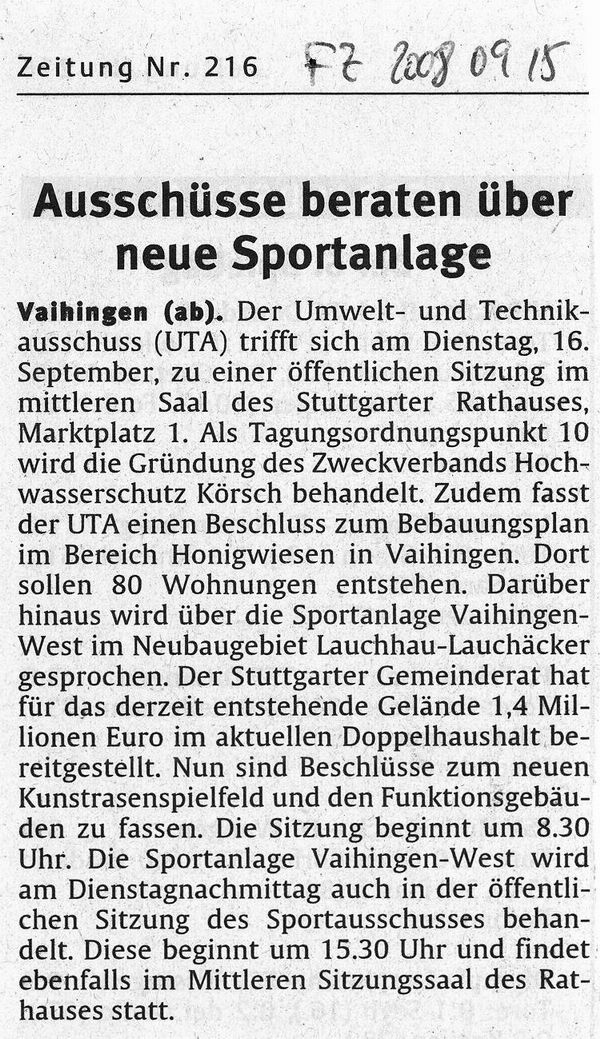 Zeitung Nr. 216 FZ 2008 09 15

Ausschüsse beraten über neue Sportanlage

Vaihingen (ab). Der Umwelt- und Technikausschuss (UTA) trifft sich am Dienstag, 16. September, zu einer öffentlichen Sitzung im mittleren Saal des Stuttgarter Rathauses, Marktplatz 1. Als Tagungsordnungspunkt 10 wird die Gründung des Zweckverbands Hochwasserschutz Körsch behandelt. Zudem fasst der UTA einen Beschluss zum Bebauungsplan im Bereich Honigwiesen in Vaihingen. Dort sollen 80 Wohnungen entstehen. Darüber hinaus wird über die Sportanlage Vaihingen-West im Neubaugebiet Lauchhau-Lauchäcker gesprochen. Der Stuttgarter Gemeinderat hat für das derzeit entstehende Gelände 1,4 Millionen Euro im aktuellen Doppelhaushalt bereitgestellt. Nun sind Beschlüsse zum neuen Kunstrasenspielfeld und den Funktionsgebäuden zu fassen. Die Sitzung beginnt um 8.30 Uhr. Die Sportanlage Vaihingen-West wird am Dienstagnachmittag auch in der öffentlichen Sitzung des Sportausschusses behandelt. Diese beginnt um 15.30 Uhr und findet ebenfalls im Mittleren Sitzungssaal des Rathauses statt.